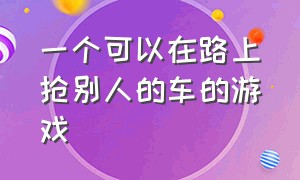 一个可以在路上抢别人的车的游戏